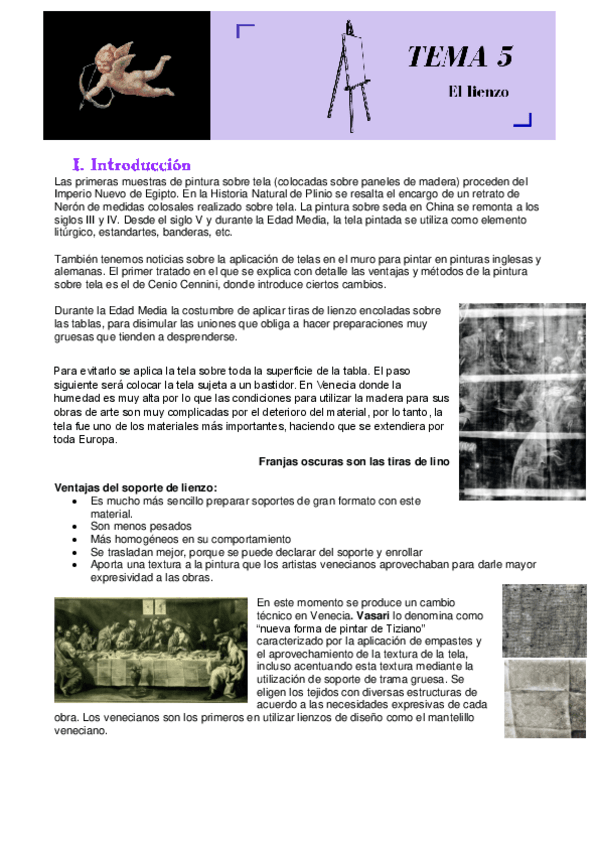 TEMA 5

El lienzo

I. Introducción

Las primeras muestras de pintura sobre tela (colocadas sobre paneles de madera) proceden del Imperio Nuevo de Egipto. En la Historia Natural de Plinio se resalta el encargo de un retrato de Nerón de medidas colosales realizado sobre tela. La pintura sobre seda en China se remonta a los siglos III y IV. Desde el siglo V y durante la Edad Media, la tela pintada se utiliza como elemento litúrgico, estandartes, banderas, etc.

También tenemos noticias sobre la aplicación de telas en el muro para pintar en pinturas inglesas y alemanas. El primer tratado en el que se explica con detalle las ventajas y métodos de la pintura sobre tela es el de Cenio Cennini, donde introduce ciertos cambios.

Durante la Edad Media la costumbre de aplicar tiras de lienzo encoladas sobre las tablas, para disimular las uniones que obliga a hacer preparaciones muy gruesas que tienden a desprenderse.

Para evitarlo se aplica la tela sobre toda la superficie de la tabla. El paso siguiente será colocar la tela sujeta a un bastidor. En Venecia donde la humedad es muy alta por lo que las condiciones para utilizar la madera para sus obras de arte son muy complicadas por el deterioro del material, por lo tanto, la tela fue uno de los materiales más importantes, haciendo que se extendiera por toda Europa.

Franjas oscuras son las tiras de lino

Ventajas del soporte de lienzo:
• Es mucho más sencillo preparar soportes de gran formato con este material.
• Son menos pesados
• Más homogéneos en su comportamiento
• Se trasladan mejor, porque se puede declarar del soporte y enrollar
• Aporta una textura a la pintura que los artistas venecianos aprovechaban para darle mayor expresividad a las obras.

En este momento se produce un cambio técnico en Venecia. Vasari lo denomina como "nueva forma de pintar de Tiziano" caracterizado por la aplicación de empastes y el aprovechamiento de la textura de la tela, incluso acentuando esta textura mediante la utilización de soporte de trama gruesa. Se eligen los tejidos con diversas estructuras de acuerdo a las necesidades expresivas de cada obra. Los venecianos son los primeros en utilizar lienzos de diseño como el mantelillo veneciano.